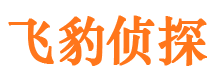 飞豹侦探